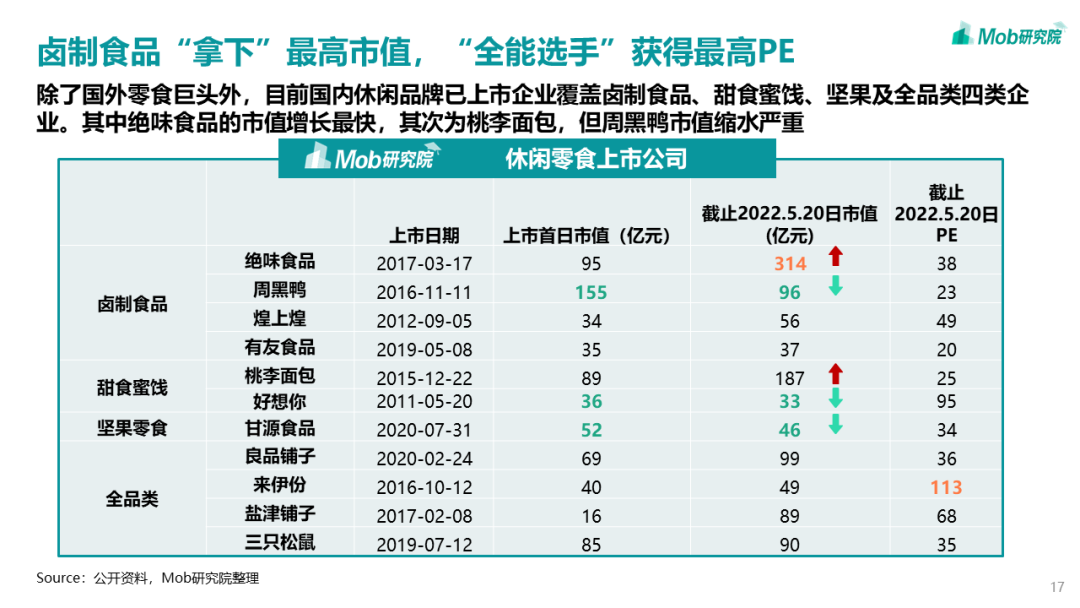 卤制食品“拿下”最高市值，“全能选手”获得最高PE

Mob研究院

除了国外零食巨头外，目前国内休闲品牌已上市企业覆盖卤制食品、甜食蜜饯、坚果及全品类四类企业。其中绝味食品的市值增长最快，其次为桃李面包，但周黑鸭市值缩水严重

Mob研究院 休闲零食上市公司

| | | 上市日期 | 上市首日市值（亿元） | 截止2022.5.20日市值（亿元） | 截止2022.5.20日PE |
|---|---|---|---|---|---|
| 卤制食品 | 绝味食品 | 2017-03-17 | 95 | 314 | 38 |
| | 周黑鸭 | 2016-11-11 | 155 | 96 | 23 |
| | 煌上煌 | 2012-09-05 | 34 | 56 | 49 |
| | 有友食品 | 2019-05-08 | 35 | 37 | 20 |
| 甜食蜜饯 | 桃李面包 | 2015-12-22 | 89 | 187 | 25 |
| | 好想你 | 2011-05-20 | 36 | 33 | 95 |
| 坚果零食 | 甘源食品 | 2020-07-31 | 52 | 46 | 34 |
| 全品类 | 良品铺子 | 2020-02-24 | 69 | 99 | 36 |
| | 来伊份 | 2016-10-12 | 40 | 49 | 113 |
| | 盐津铺子 | 2017-02-08 | 16 | 89 | 68 |
| | 三只松鼠 | 2019-07-12 | 85 | 90 | 35 |

Source：公开资料，Mob研究院整理

17